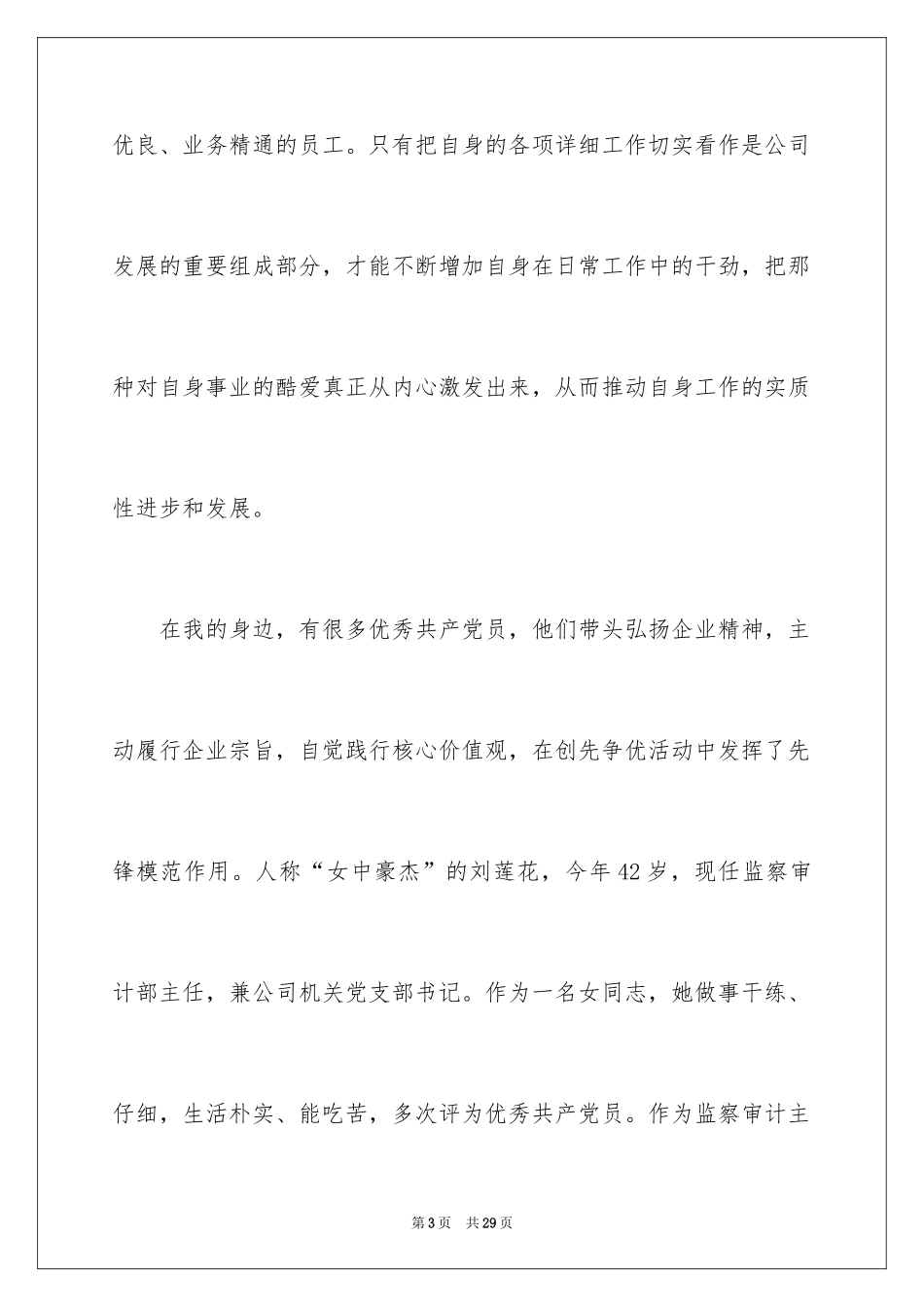 优良、业务精通的员工。只有把自身的各项详细工作切实看作是公司发展的重要组成部分，才能不断增加自身在日常工作中的干劲，把那种对自身事业的酷爱真正从内心激发出来，从而推动自身工作的实质性进步和发展。

在我的身边，有很多优秀共产党员，他们带头弘扬企业精神，主动履行企业宗旨，自觉践行核心价值观，在创先争优活动中发挥了先锋模范作用。人称“女中豪杰”的刘莲花，今年42岁，现任监察审计部主任，兼公司机关党支部书记。作为一名女同志，她做事干练、仔细，生活朴实、能吃苦，多次评为优秀共产党员。作为监察审计主

第3页　共29页